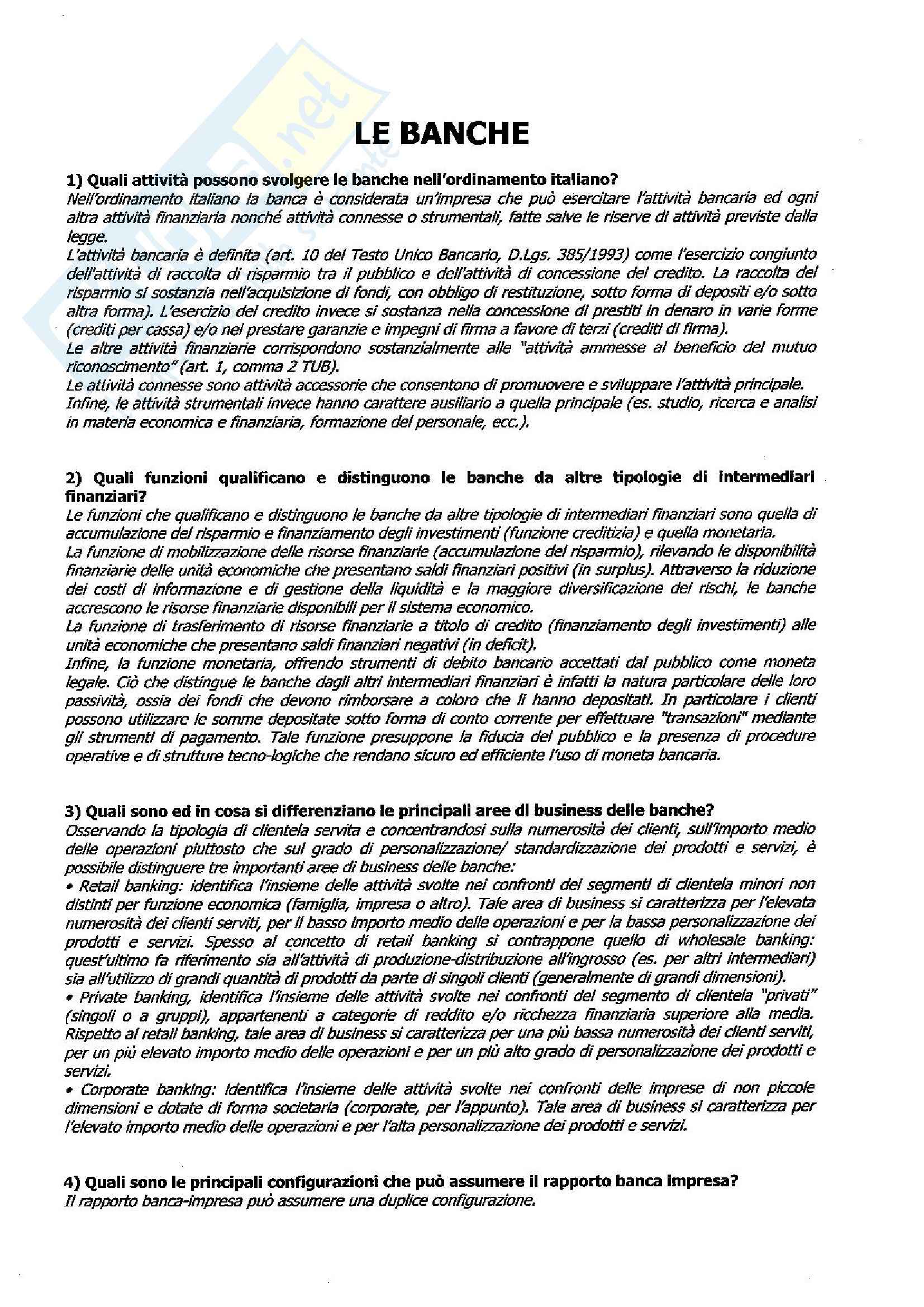 LE BANCHE

1) Quali attività possono svolgere le banche nell'ordinamento italiano?
Nell'ordinamento italiano la banca è considerata un'impresa che può esercitare l'attività bancaria ed ogni altra attività finanziaria nonché attività connesse o strumentali, fatte salve le riserve di attività previste dalla legge.
L'attività bancaria è definita (art. 10 del Testo Unico Bancario, D.Lgs. 385/1993) come l'esercizio congiunto dell'attività di raccolta di risparmio tra il pubblico e dell'attività di concessione del credito. La raccolta del risparmio si sostanzia nell'acquisizione di fondi, con obbligo di restituzione, sotto forma di depositi e/o sotto altra forma). L'esercizio del credito invece si sostanza nella concessione di prestiti in denaro in varie forme (crediti per cassa) e/o nel prestare garanzie e impegni di firma a favore di terzi (crediti di firma).
Le altre attività finanziarie corrispondono sostanzialmente alle "attività ammesse al beneficio del mutuo riconoscimento" (art. 1, comma 2 TUB).
Le attività connesse sono attività accessorie che consentono di promuovere e sviluppare l'attività principale.
Infine, le attività strumentali invece hanno carattere ausiliario a quella principale (es. studio, ricerca e analisi in materia economica e finanziaria, formazione del personale, ecc.).

2) Quali funzioni qualificano e distinguono le banche da altre tipologie di intermediari finanziari?
Le funzioni che qualificano e distinguono le banche da altre tipologie di intermediari finanziari sono quella di accumulazione del risparmio e finanziamento degli investimenti (funzione creditizia) e quella monetaria.
La funzione di mobilizzazione delle risorse finanziarie (accumulazione del risparmio), rilevando le disponibilità finanziarie delle unità economiche che presentano saldi finanziari positivi (in surplus). Attraverso la riduzione dei costi di informazione e di gestione della liquidità e la maggiore diversificazione dei rischi, le banche accrescono le risorse finanziarie disponibili per il sistema economico.
La funzione di trasferimento di risorse finanziarie a titolo di credito (finanziamento degli investimenti) alle unità economiche che presentano saldi finanziari negativi (in deficit).
Infine, la funzione monetaria, offrendo strumenti di debito bancario accettati dal pubblico come moneta legale. Ciò che distingue le banche dagli altri intermediari finanziari è infatti la natura particolare delle loro passività, ossia dei fondi che devono rimborsare a coloro che li hanno depositati. In particolare i clienti possono utilizzare le somme depositate sotto forma di conto corrente per effettuare "transazioni" mediante gli strumenti di pagamento. Tale funzione presuppone la fiducia del pubblico e la presenza di procedure operative e di strutture tecno-logiche che rendano sicuro ed efficiente l'uso di moneta bancaria.

3) Quali sono ed in cosa si differenziano le principali aree di business delle banche?
Osservando la tipologia di clientela servita e concentrandosi sulla numerosità dei clienti, sull'importo medio delle operazioni piuttosto che sul grado di personalizzazione/ standardizzazione dei prodotti e servizi, è possibile distinguere tre importanti aree di business delle banche:
• Retail banking: identifica l'insieme delle attività svolte nei confronti dei segmenti di clientela minori non distinti per funzione economica (famiglia, impresa o altro). Tale area di business si caratterizza per l'elevata numerosità dei clienti serviti, per il basso importo medio delle operazioni e per la bassa personalizzazione dei prodotti e servizi. Spesso al concetto di retail banking si contrappone quello di wholesale banking: quest'ultimo fa riferimento sia all'attività di produzione-distribuzione all'ingrosso (es. per altri intermediari) sia all'utilizzo di grandi quantità di prodotti da parte di singoli clienti (generalmente di grandi dimensioni).
• Private banking, identifica l'insieme delle attività svolte nei confronti del segmento di clientela "privati" (singoli o a gruppi), appartenenti a categorie di reddito e/o ricchezza finanziaria superiore alla media. Rispetto al retail banking, tale area di business si caratterizza per una più bassa numerosità dei clienti serviti, per un più elevato importo medio delle operazioni e per un più alto grado di personalizzazione dei prodotti e servizi.
• Corporate banking: identifica l'insieme delle attività svolte nei confronti delle imprese di non piccole dimensioni e dotate di forma societaria (corporate, per l'appunto). Tale area di business si caratterizza per l'elevato importo medio delle operazioni e per l'alta personalizzazione dei prodotti e servizi.

4) Quali sono le principali configurazioni che può assumere il rapporto banca impresa?
Il rapporto banca-impresa può assumere una duplice configurazione.